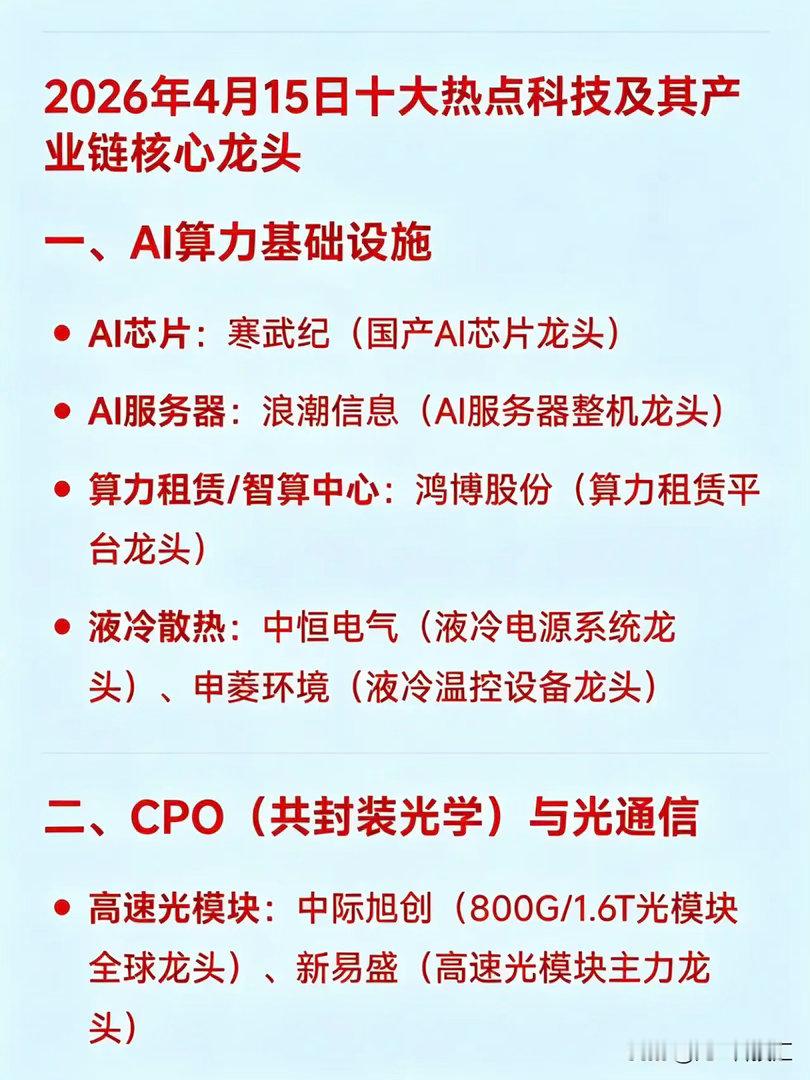 2026年4月15日十大热点科技及其产业链核心龙头

一、AI算力基础设施

• AI芯片：寒武纪（国产AI芯片龙头）

• AI服务器：浪潮信息（AI服务器整机龙头）

• 算力租赁/智算中心：鸿博股份（算力租赁平台龙头）

• 液冷散热：中恒电气（液冷电源系统龙头）、申菱环境（液冷温控设备龙头）

二、CPO（共封装光学）与光通信

• 高速光模块：中际旭创（800G/1.6T光模块全球龙头）、新易盛（高速光模块主力龙头）